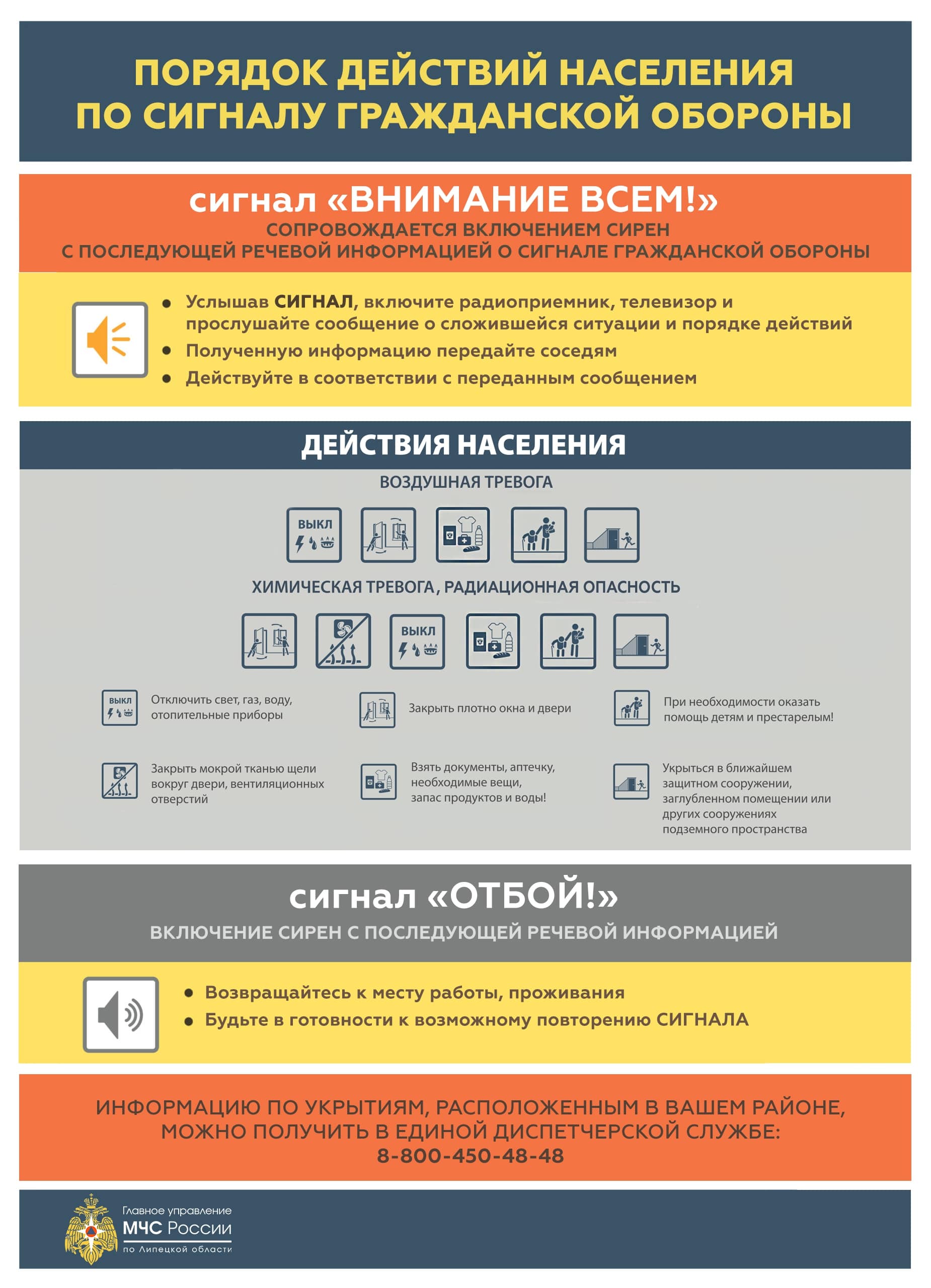 ПОРЯДОК ДЕЙСТВИЙ НАСЕЛЕНИЯ ПО СИГНАЛУ ГРАЖДАНСКОЙ ОБОРОНЫ

сигнал «ВНИМАНИЕ ВСЕМ!»
СОПРОВОЖДАЕТСЯ ВКЛЮЧЕНИЕМ СИРЕН С ПОСЛЕДУЮЩЕЙ РЕЧЕВОЙ ИНФОРМАЦИЕЙ О СИГНАЛЕ ГРАЖДАНСКОЙ ОБОРОНЫ

• Услышав СИГНАЛ, включите радиоприемник, телевизор и прослушайте сообщение о сложившейся ситуации и порядке действий
• Полученную информацию передайте соседям
• Действуйте в соответствии с переданным сообщением

ДЕЙСТВИЯ НАСЕЛЕНИЯ

ВОЗДУШНАЯ ТРЕВОГА

ВЫКЛ

ХИМИЧЕСКАЯ ТРЕВОГА, РАДИАЦИОННАЯ ОПАСНОСТЬ

ВЫКЛ

ВЫКЛ Отключить свет, газ, воду, отопительные приборы

Закрыть плотно окна и двери

При необходимости оказать помощь детям и престарелым!

Закрыть мокрой тканью щели вокруг двери, вентиляционных отверстий

Взять документы, аптечку, необходимые вещи, запас продуктов и воды!

Укрыться в ближайшем защитном сооружении, заглубленном помещении или других сооружениях подземного пространства

сигнал «ОТБОЙ!»
ВКЛЮЧЕНИЕ СИРЕН С ПОСЛЕДУЮЩЕЙ РЕЧЕВОЙ ИНФОРМАЦИЕЙ

• Возвращайтесь к месту работы, проживания
• Будьте в готовности к возможному повторению СИГНАЛА

ИНФОРМАЦИЮ ПО УКРЫТИЯМ, РАСПОЛОЖЕННЫМ В ВАШЕМ РАЙОНЕ, МОЖНО ПОЛУЧИТЬ В ЕДИНОЙ ДИСПЕТЧЕРСКОЙ СЛУЖБЕ:
8-800-450-48-48

Главное управление
МЧС России
по Липецкой области